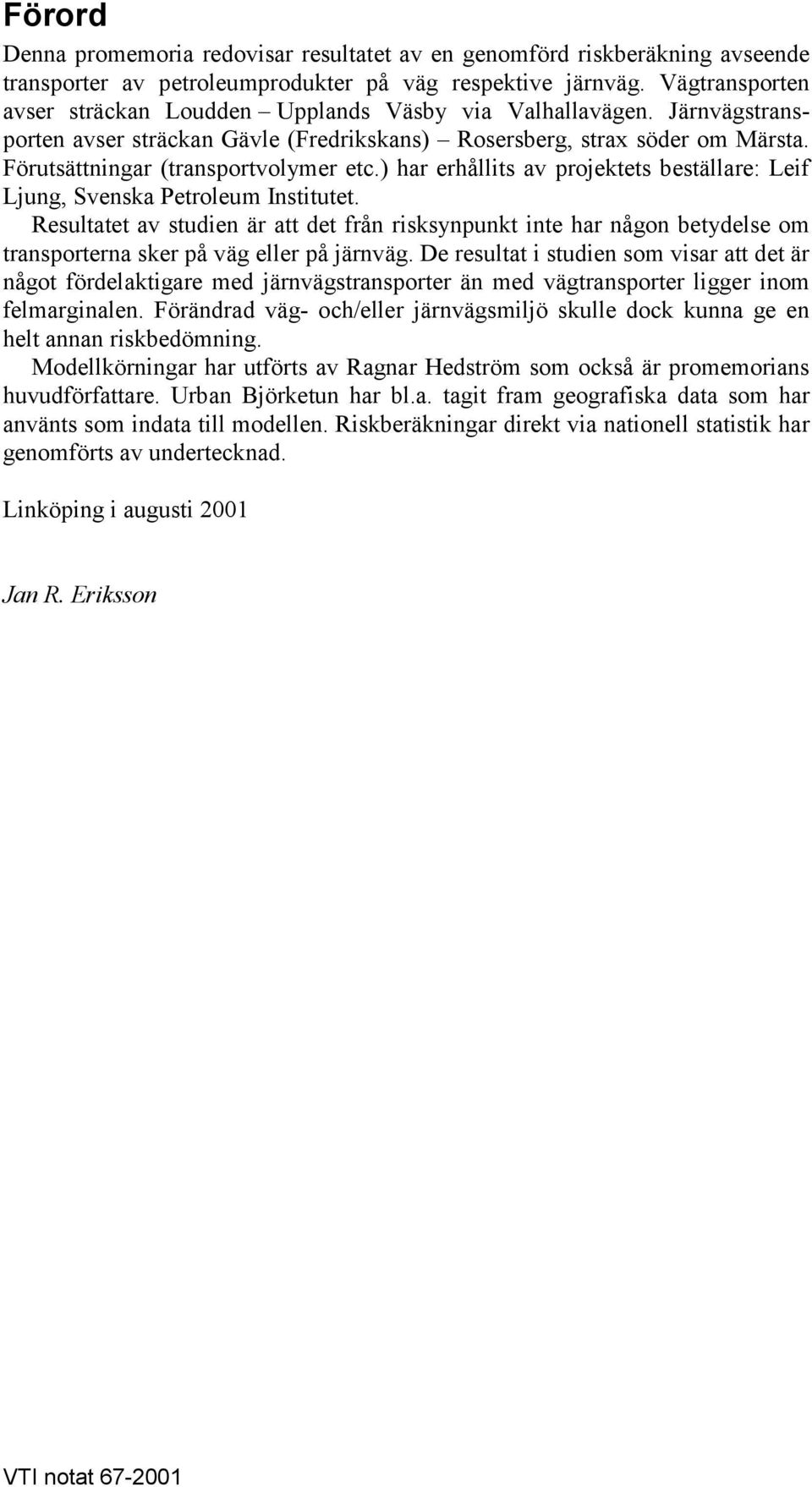 Förord

Denna promemoria redovisar resultatet av en genomförd riskberäkning avseende transporter av petroleumprodukter på väg respektive järnväg. Vägtransporten avser sträckan Loudden – Upplands Väsby via Valhallavägen. Järnvägstransporten avser sträckan Gävle (Fredrikskans) – Rosersberg, strax söder om Märsta. Förutsättningar (transportvolymer etc.) har erhållits av projektets beställare: Leif Ljung, Svenska Petroleum Institutet.

Resultatet av studien är att det från risksynpunkt inte har någon betydelse om transporterna sker på väg eller på järnväg. De resultat i studien som visar att det är något fördelaktigare med järnvägstransporter än med vägtransporter ligger inom felmarginalen. Förändrad väg- och/eller järnvägsmiljö skulle dock kunna ge en helt annan riskbedömning.

Modellkörningar har utförts av Ragnar Hedström som också är promemorians huvudförfattare. Urban Björketun har bl.a. tagit fram geografiska data som har använts som indata till modellen. Riskberäkningar direkt via nationell statistik har genomförts av undertecknad.

Linköping i augusti 2001

Jan R. Eriksson

VTI notat 67-2001